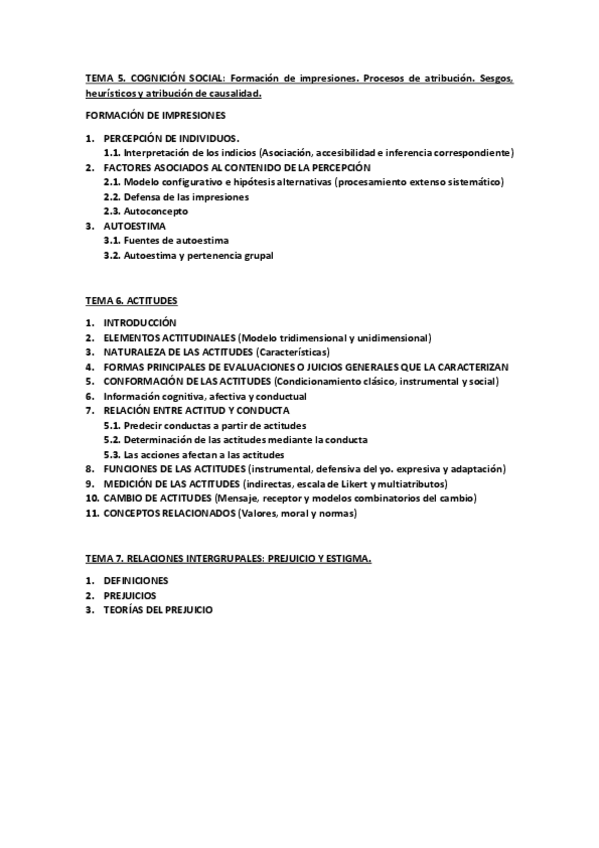 TEMA 5. COGNICIÓN SOCIAL: Formación de impresiones. Procesos de atribución. Sesgos, heurísticos y atribución de causalidad.

FORMACIÓN DE IMPRESIONES

1. PERCEPCIÓN DE INDIVIDUOS.
1.1. Interpretación de los indicios (Asociación, accesibilidad e inferencia correspondiente)
2. FACTORES ASOCIADOS AL CONTENIDO DE LA PERCEPCIÓN
2.1. Modelo configurativo e hipótesis alternativas (procesamiento extenso sistemático)
2.2. Defensa de las impresiones
2.3. Autoconcepto
3. AUTOESTIMA
3.1. Fuentes de autoestima
3.2. Autoestima y pertenencia grupal

TEMA 6. ACTITUDES

1. INTRODUCCIÓN
2. ELEMENTOS ACTITUDINALES (Modelo tridimensional y unidimensional)
3. NATURALEZA DE LAS ACTITUDES (Características)
4. FORMAS PRINCIPALES DE EVALUACIONES O JUICIOS GENERALES QUE LA CARACTERIZAN
5. CONFORMACIÓN DE LAS ACTITUDES (Condicionamiento clásico, instrumental y social)
6. Información cognitiva, afectiva y conductual
7. RELACIÓN ENTRE ACTITUD Y CONDUCTA
5.1. Predecir conductas a partir de actitudes
5.2. Determinación de las actitudes mediante la conducta
5.3. Las acciones afectan a las actitudes
8. FUNCIONES DE LAS ACTITUDES (instrumental, defensiva del yo. expresiva y adaptación)
9. MEDICIÓN DE LAS ACTITUDES (indirectas, escala de Likert y multiatributos)
10. CAMBIO DE ACTITUDES (Mensaje, receptor y modelos combinatorios del cambio)
11. CONCEPTOS RELACIONADOS (Valores, moral y normas)

TEMA 7. RELACIONES INTERGRUPALES: PREJUICIO Y ESTIGMA.

1. DEFINICIONES
2. PREJUICIOS
3. TEORÍAS DEL PREJUICIO